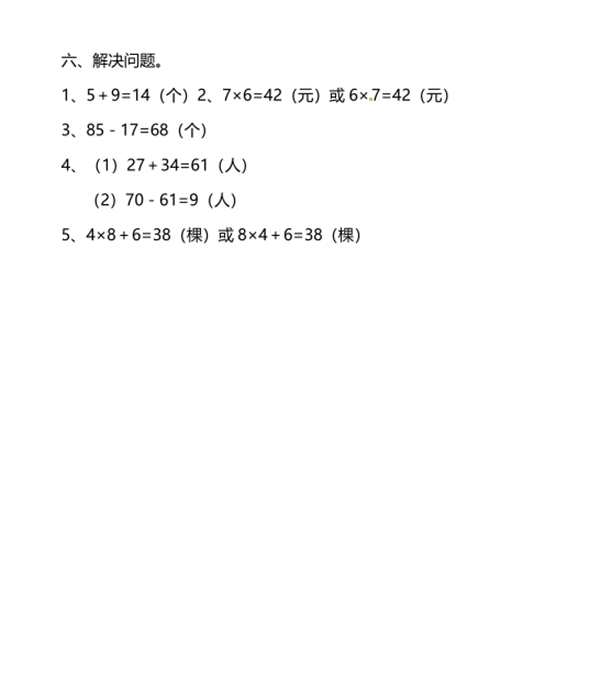 六、解决问题。

1、$5+9=14$（个）2、$7\times6=42$（元）或 $6\times7=42$（元）

3、$85-17=68$（个）

4、（1）$27+34=61$（人）

（2）$70-61=9$（人）

5、$4\times8+6=38$（棵）或 $8\times4+6=38$（棵）